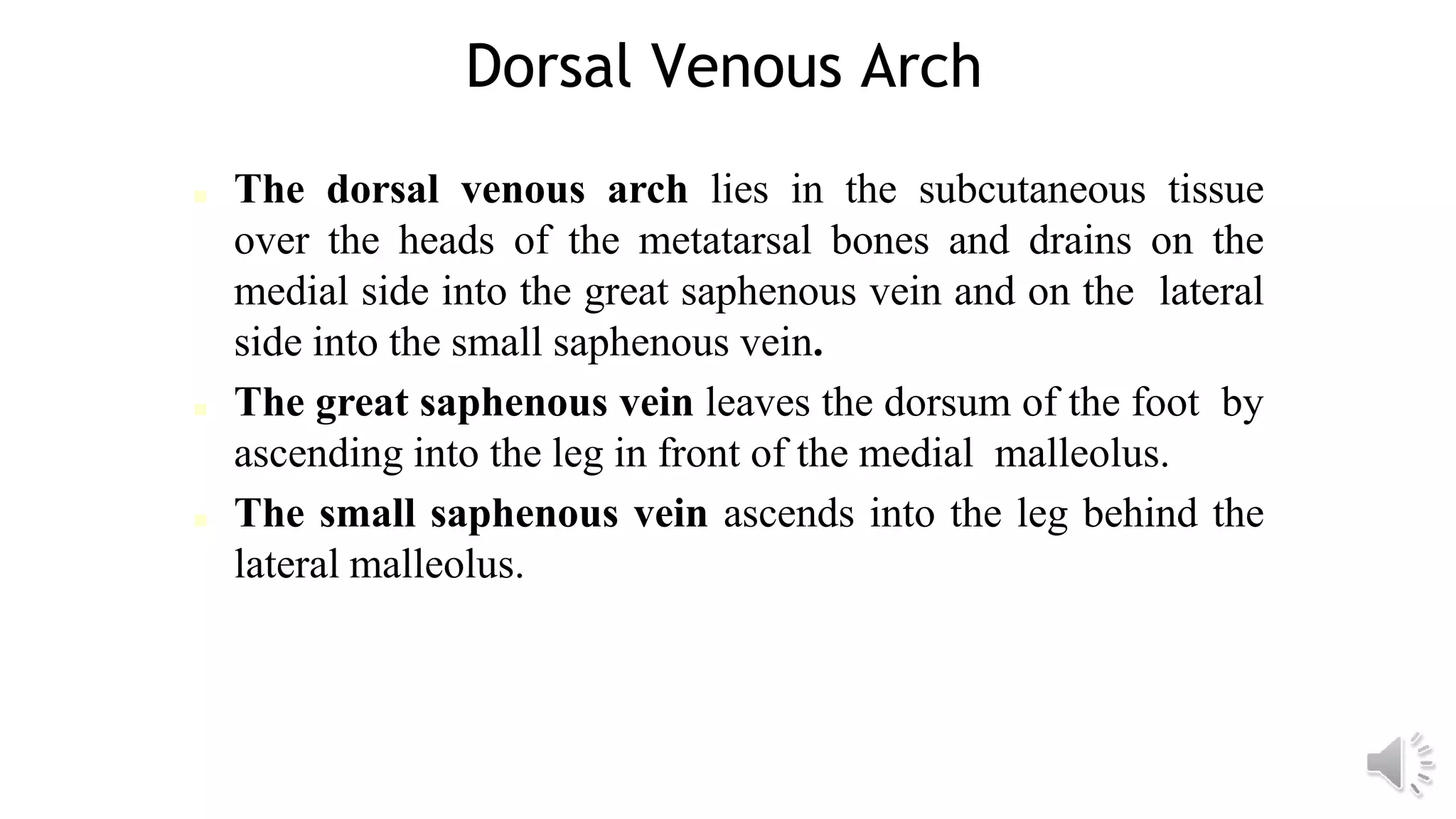 Dorsal Venous Arch

The dorsal venous arch lies in the subcutaneous tissue over the heads of the metatarsal bones and drains on the medial side into the great saphenous vein and on the lateral side into the small saphenous vein.

The great saphenous vein leaves the dorsum of the foot by ascending into the leg in front of the medial malleolus.

The small saphenous vein ascends into the leg behind the lateral malleolus.